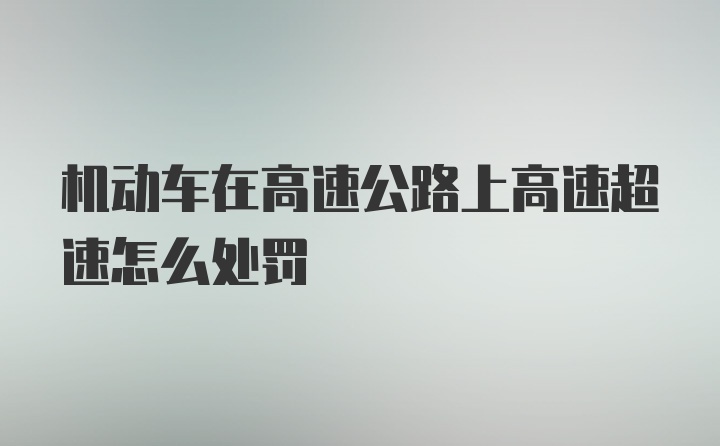 机动车在高速公路上高速超速怎么处罚